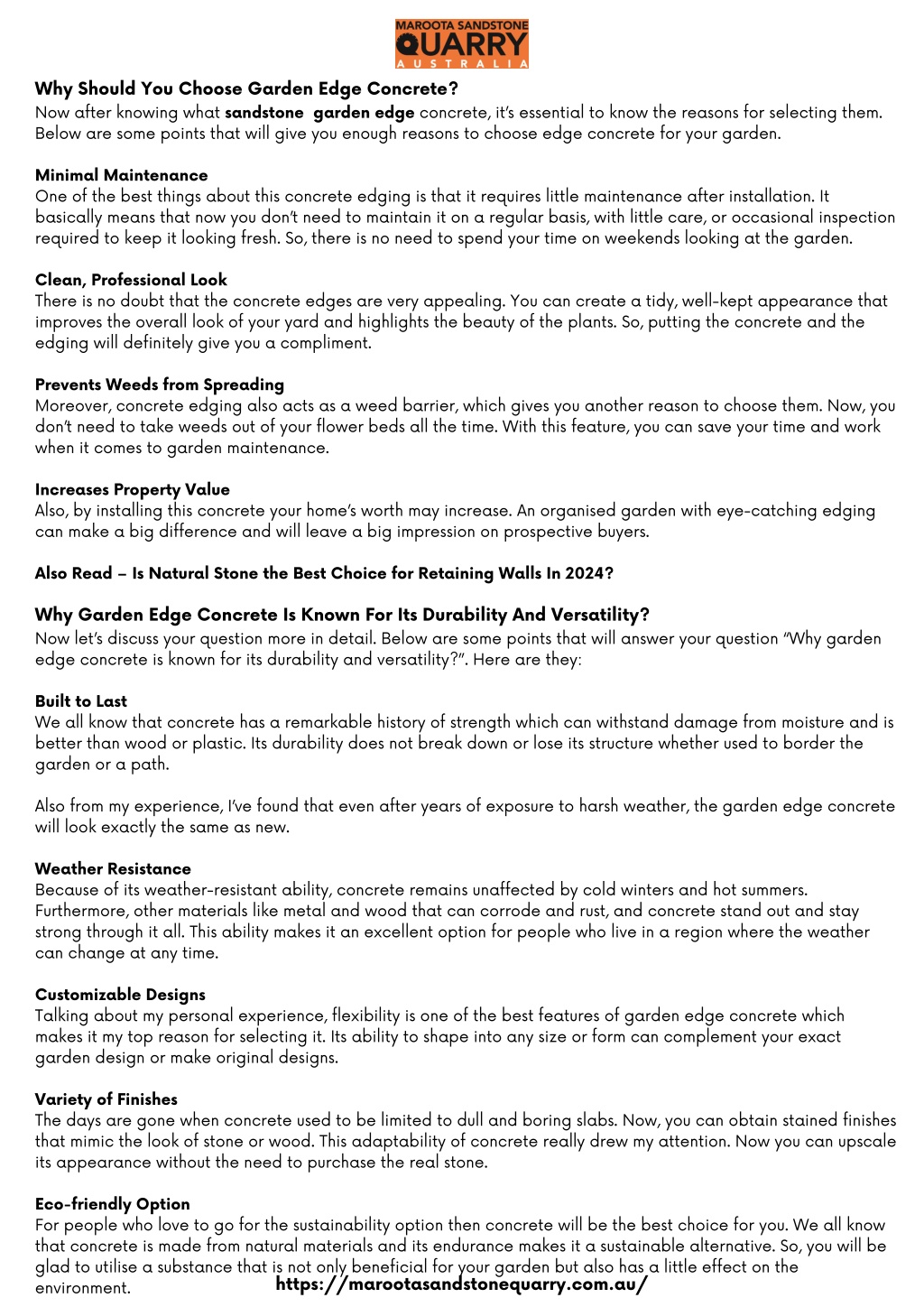 MAROOTA SANDSTONE
QUARRY
AUSTRALIA

Why Should You Choose Garden Edge Concrete?
Now after knowing what sandstone garden edge concrete, it's essential to know the reasons for selecting them. Below are some points that will give you enough reasons to choose edge concrete for your garden.

Minimal Maintenance
One of the best things about this concrete edging is that it requires little maintenance after installation. It basically means that now you don't need to maintain it on a regular basis, with little care, or occasional inspection required to keep it looking fresh. So, there is no need to spend your time on weekends looking at the garden.

Clean, Professional Look
There is no doubt that the concrete edges are very appealing. You can create a tidy, well-kept appearance that improves the overall look of your yard and highlights the beauty of the plants. So, putting the concrete and the edging will definitely give you a compliment.

Prevents Weeds from Spreading
Moreover, concrete edging also acts as a weed barrier, which gives you another reason to choose them. Now, you don't need to take weeds out of your flower beds all the time. With this feature, you can save your time and work when it comes to garden maintenance.

Increases Property Value
Also, by installing this concrete your home's worth may increase. An organised garden with eye-catching edging can make a big difference and will leave a big impression on prospective buyers.

Also Read – Is Natural Stone the Best Choice for Retaining Walls In 2024?

Why Garden Edge Concrete Is Known For Its Durability And Versatility?
Now let's discuss your question more in detail. Below are some points that will answer your question "Why garden edge concrete is known for its durability and versatility?". Here are they:

Built to Last
We all know that concrete has a remarkable history of strength which can withstand damage from moisture and is better than wood or plastic. Its durability does not break down or lose its structure whether used to border the garden or a path.

Also from my experience, I've found that even after years of exposure to harsh weather, the garden edge concrete will look exactly the same as new.

Weather Resistance
Because of its weather-resistant ability, concrete remains unaffected by cold winters and hot summers. Furthermore, other materials like metal and wood that can corrode and rust, and concrete stand out and stay strong through it all. This ability makes it an excellent option for people who live in a region where the weather can change at any time.

Customizable Designs
Talking about my personal experience, flexibility is one of the best features of garden edge concrete which makes it my top reason for selecting it. Its ability to shape into any size or form can complement your exact garden design or make original designs.

Variety of Finishes
The days are gone when concrete used to be limited to dull and boring slabs. Now, you can obtain stained finishes that mimic the look of stone or wood. This adaptability of concrete really drew my attention. Now you can upscale its appearance without the need to purchase the real stone.

Eco-friendly Option
For people who love to go for the sustainability option then concrete will be the best choice for you. We all know that concrete is made from natural materials and its endurance makes it a sustainable alternative. So, you will be glad to utilise a substance that is not only beneficial for your garden but also has a little effect on the environment.

https://marootasandstonequarry.com.au/